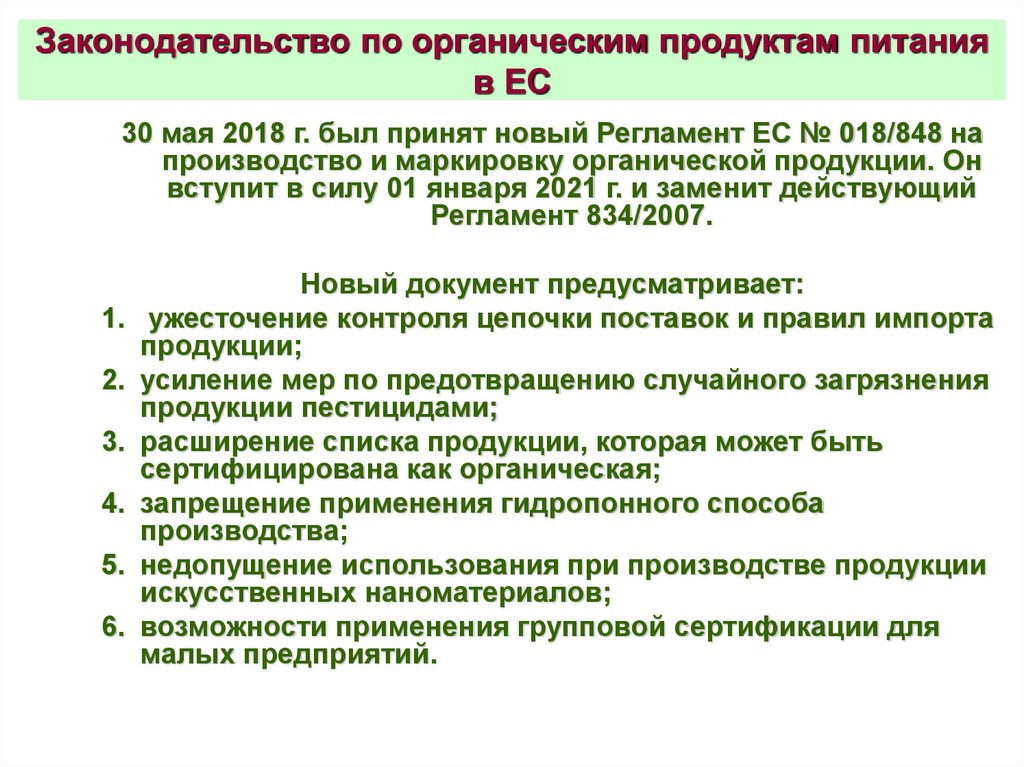 Законодательство по органическим продуктам питания в ЕС

30 мая 2018 г. был принят новый Регламент ЕС № 018/848 на производство и маркировку органической продукции. Он вступит в силу 01 января 2021 г. и заменит действующий Регламент 834/2007.

Новый документ предусматривает:

1. ужесточение контроля цепочки поставок и правил импорта продукции;
2. усиление мер по предотвращению случайного загрязнения продукции пестицидами;
3. расширение списка продукции, которая может быть сертифицирована как органическая;
4. запрещение применения гидропонного способа производства;
5. недопущение использования при производстве продукции искусственных наноматериалов;
6. возможности применения групповой сертификации для малых предприятий.